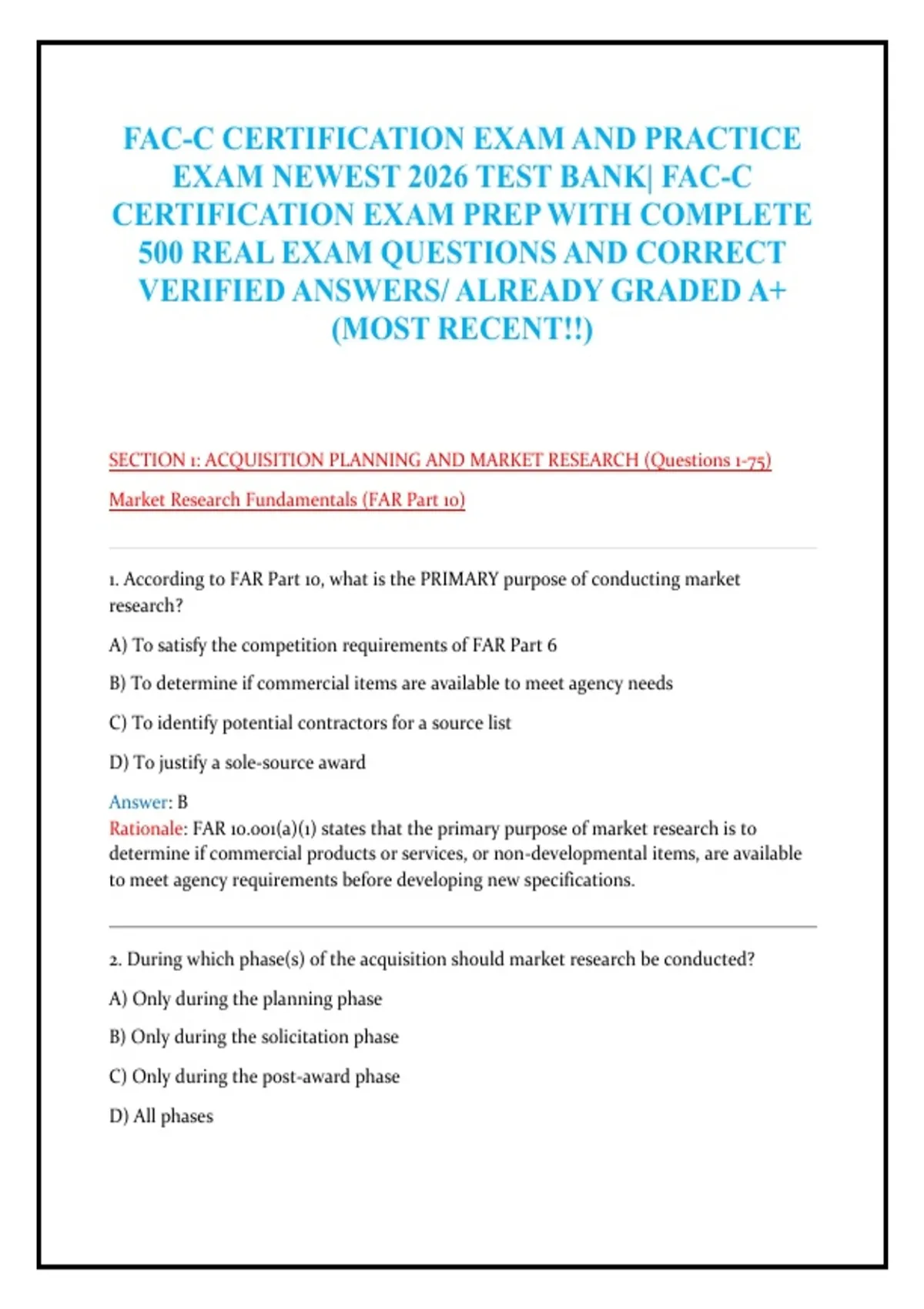 FAC-C CERTIFICATION EXAM AND PRACTICE EXAM NEWEST 2026 TEST BANK| FAC-C CERTIFICATION EXAM PREP WITH COMPLETE 500 REAL EXAM QUESTIONS AND CORRECT VERIFIED ANSWERS/ ALREADY GRADED A+ (MOST RECENT!!)

SECTION 1: ACQUISITION PLANNING AND MARKET RESEARCH (Questions 1-75)

Market Research Fundamentals (FAR Part 10)

1. According to FAR Part 10, what is the PRIMARY purpose of conducting market research?

A) To satisfy the competition requirements of FAR Part 6

B) To determine if commercial items are available to meet agency needs

C) To identify potential contractors for a source list

D) To justify a sole-source award

Answer: B
Rationale: FAR 10.001(a)(1) states that the primary purpose of market research is to determine if commercial products or services, or non-developmental items, are available to meet agency requirements before developing new specifications.

2. During which phase(s) of the acquisition should market research be conducted?

A) Only during the planning phase

B) Only during the solicitation phase

C) Only during the post-award phase

D) All phases